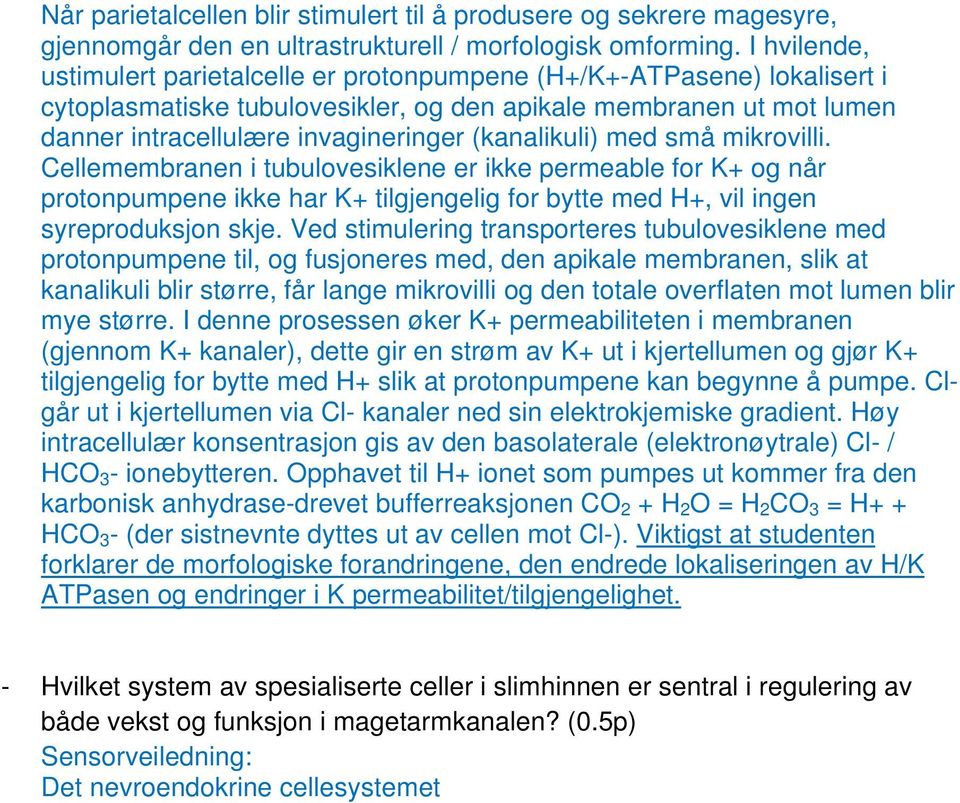 Når parietalcellen blir stimulert til å produsere og sekrere magesyre, gjennomgår den en ultrastrukturell / morfologisk omforming. I hvilende, ustimulert parietalcelle er protonpumpene (H+/K+-ATPasene) lokalisert i cytoplasmatiske tubulovesikler, og den apikale membranen ut mot lumen danner intracellulære invagineringer (kanalikuli) med små mikrovilli. Cellemembranen i tubulovesiklene er ikke permeable for K+ og når protonpumpene ikke har K+ tilgjengelig for bytte med H+, vil ingen syreproduksjon skje. Ved stimulering transporteres tubulovesiklene med protonpumpene til, og fusjoneres med, den apikale membranen, slik at kanalikuli blir større, får lange mikrovilli og den totale overflaten mot lumen blir mye større. I denne prosessen øker K+ permeabiliteten i membranen (gjennom K+ kanaler), dette gir en strøm av K+ ut i kjertellumen og gjør K+ tilgjengelig for bytte med H+ slik at protonpumpene kan begynne å pumpe. Cl- går ut i kjertellumen via Cl- kanaler ned sin elektrokjemiske gradient. Høy intracellulær konsentrasjon gis av den basolaterale (elektronøytrale) Cl- / $HCO_3$- ionebytteren. Opphavet til H+ ionet som pumpes ut kommer fra den karbonisk anhydrase-drevet bufferreaksjonen $CO_2$ + $H_2O$ = $H_2CO_3$ = H+ + $HCO_3$- (der sistnevnte dyttes ut av cellen mot Cl-). Viktigst at studenten forklarer de morfologiske forandringene, den endrede lokaliseringen av H/K ATPasen og endringer i K permeabilitet/tilgjengelighet.

- Hvilket system av spesialiserte celler i slimhinnen er sentral i regulering av både vekst og funksjon i magetarmkanalen? (0.5p)
Sensorveiledning:
Det nevroendokrine cellesystemet